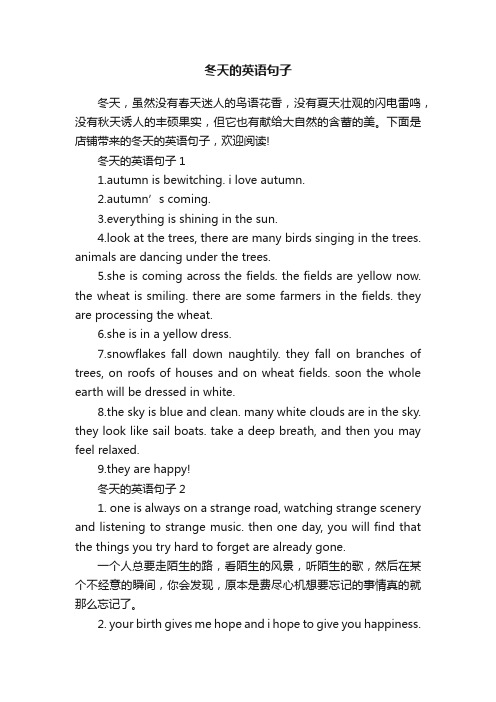 冬天的英语句子

冬天，虽然没有春天迷人的鸟语花香，没有夏天壮观的闪电雷鸣，没有秋天诱人的丰硕果实，但它也有献给大自然的含蓄的美。下面是店铺带来的冬天的英语句子，欢迎阅读!

冬天的英语句子 1

1.autumn is bewitching. i love autumn.

2.autumn’s coming.

3.everything is shining in the sun.

4.look at the trees, there are many birds singing in the trees. animals are dancing under the trees.

5.she is coming across the fields. the fields are yellow now. the wheat is smiling. there are some farmers in the fields. they are processing the wheat.

6.she is in a yellow dress.

7.snowflakes fall down naughtily. they fall on branches of trees, on roofs of houses and on wheat fields. soon the whole earth will be dressed in white.

8.the sky is blue and clean. many white clouds are in the sky. they look like sail boats. take a deep breath, and then you may feel relaxed.

9.they are happy!

冬天的英语句子 2

1. one is always on a strange road, watching strange scenery and listening to strange music. then one day, you will find that the things you try hard to forget are already gone.

一个人总要走陌生的路，看陌生的风景，听陌生的歌，然后在某个不经意的瞬间，你会发现，原本是费尽心机想要忘记的事情真的就那么忘记了。

2. your birth gives me hope and i hope to give you happiness.